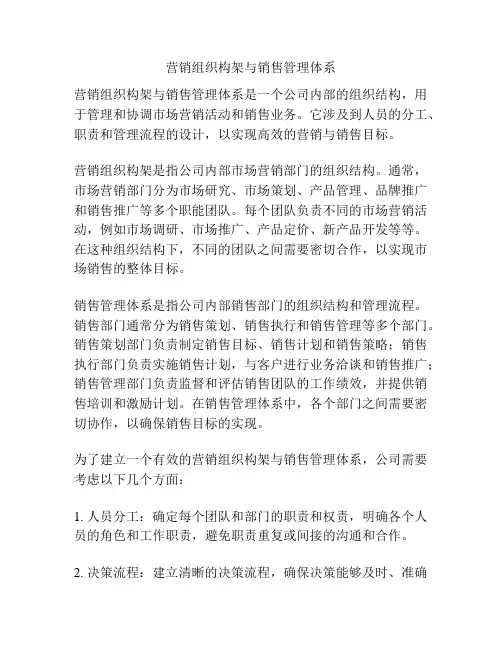 营销组织构架与销售管理体系

营销组织构架与销售管理体系是一个公司内部的组织结构，用于管理和协调市场营销活动和销售业务。它涉及到人员的分工、职责和管理流程的设计，以实现高效的营销与销售目标。

营销组织构架是指公司内部市场营销部门的组织结构。通常，市场营销部门分为市场研究、市场策划、产品管理、品牌推广和销售推广等多个职能团队。每个团队负责不同的市场营销活动，例如市场调研、市场推广、产品定价、新产品开发等等。在这种组织结构下，不同的团队之间需要密切合作，以实现市场销售的整体目标。

销售管理体系是指公司内部销售部门的组织结构和管理流程。销售部门通常分为销售策划、销售执行和销售管理等多个部门。销售策划部门负责制定销售目标、销售计划和销售策略；销售执行部门负责实施销售计划，与客户进行业务洽谈和销售推广；销售管理部门负责监督和评估销售团队的工作绩效，并提供销售培训和激励计划。在销售管理体系中，各个部门之间需要密切协作，以确保销售目标的实现。

为了建立一个有效的营销组织构架与销售管理体系，公司需要考虑以下几个方面：

1. 人员分工：确定每个团队和部门的职责和权责，明确各个人员的角色和工作职责，避免职责重复或间接的沟通和合作。

2. 决策流程：建立清晰的决策流程，确保决策能够及时、准确